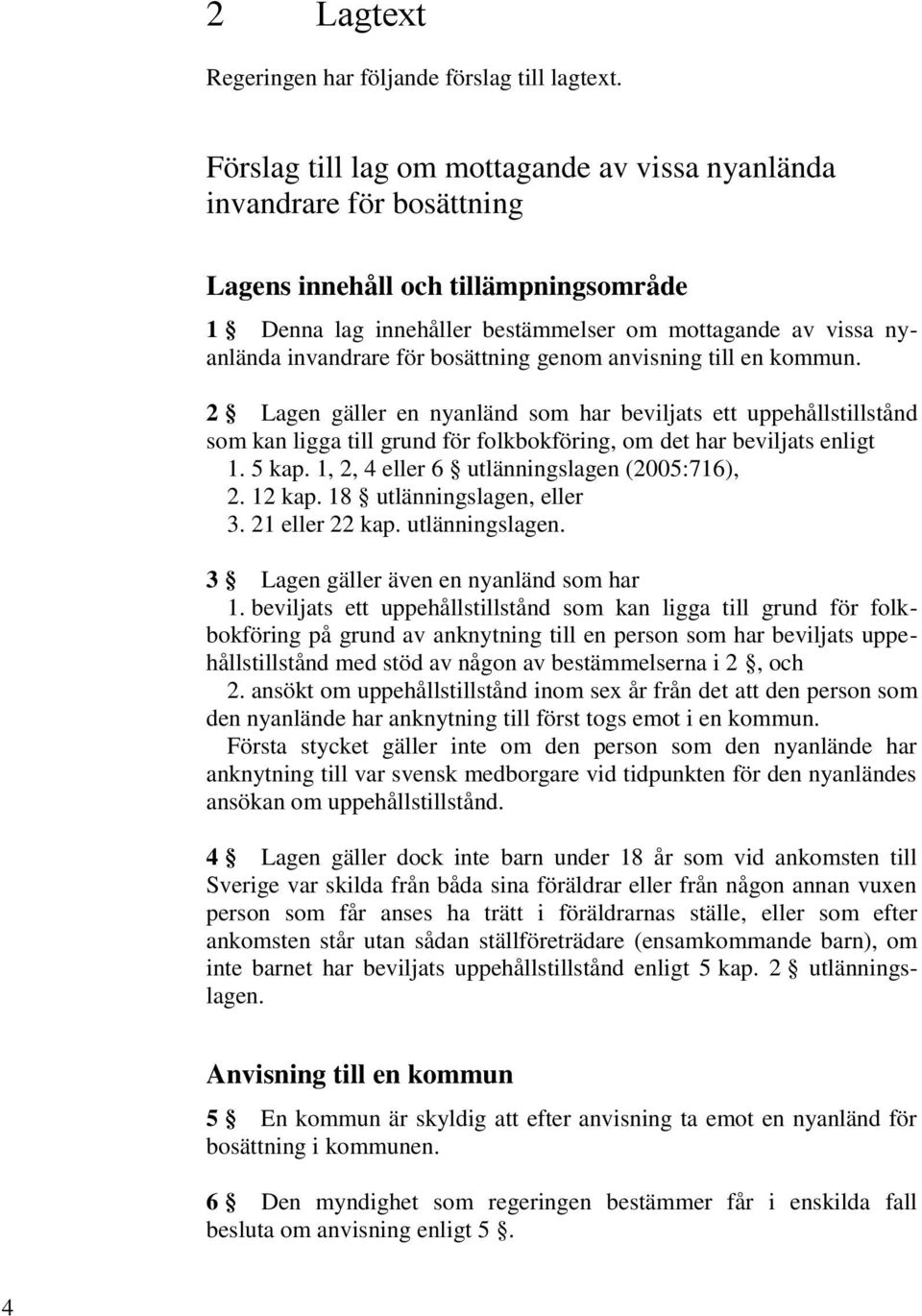 2 Lagtext

Regeringen har följande förslag till lagtext.

Förslag till lag om mottagande av vissa nyanlända invandrare för bosättning

Lagens innehåll och tillämpningsområde

1 § Denna lag innehåller bestämmelser om mottagande av vissa nyanlända invandrare för bosättning genom anvisning till en kommun.

2 § Lagen gäller en nyanländ som har beviljats ett uppehållstillstånd som kan ligga till grund för folkbokföring, om det har beviljats enligt
1. 5 kap. 1, 2, 4 eller 6 § utlänningslagen (2005:716),
2. 12 kap. 18 § utlänningslagen, eller
3. 21 eller 22 kap. utlänningslagen.

3 § Lagen gäller även en nyanländ som har
1. beviljats ett uppehållstillstånd som kan ligga till grund för folkbokföring på grund av anknytning till en person som har beviljats uppehållstillstånd med stöd av någon av bestämmelserna i 2 §, och
2. ansökt om uppehållstillstånd inom sex år från det att den person som den nyanlände har anknytning till först togs emot i en kommun.
Första stycket gäller inte om den person som den nyanlände har anknytning till var svensk medborgare vid tidpunkten för den nyanländes ansökan om uppehållstillstånd.

4 § Lagen gäller dock inte barn under 18 år som vid ankomsten till Sverige var skilda från båda sina föräldrar eller från någon annan vuxen person som får anses ha trätt i föräldrarnas ställe, eller som efter ankomsten står utan sådan ställföreträdare (ensamkommande barn), om inte barnet har beviljats uppehållstillstånd enligt 5 kap. 2 § utlänningslagen.

Anvisning till en kommun

5 § En kommun är skyldig att efter anvisning ta emot en nyanländ för bosättning i kommunen.

6 § Den myndighet som regeringen bestämmer får i enskilda fall besluta om anvisning enligt 5 §.

4